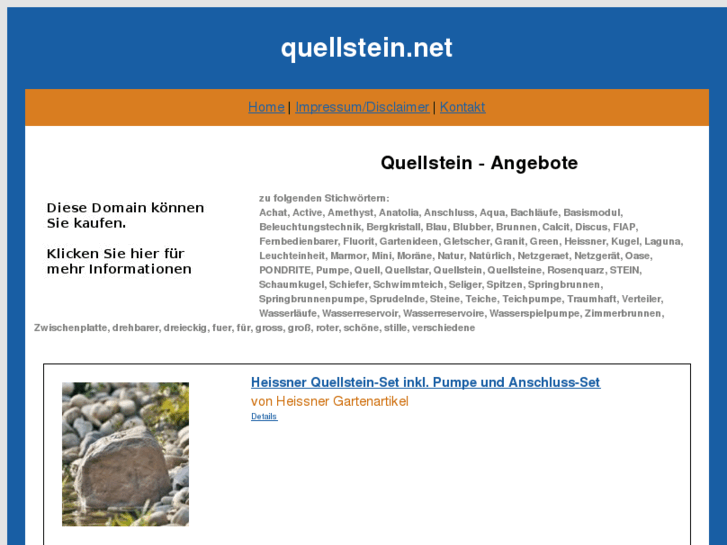 quellstein.net

Home | Impressum/Disclaimer | Kontakt

Quellstein - Angebote

Diese Domain können Sie kaufen.

Klicken Sie hier für mehr Informationen

zu folgenden Stichwörtern:
Achat, Active, Amethyst, Anatolia, Anschluss, Aqua, Bachläufe, Basismodul, Beleuchtungstechnik, Bergkristall, Blau, Blubber, Brunnen, Calcit, Discus, FIAP, Fernbedienbarer, Fluorit, Gartenideen, Gletscher, Granit, Green, Heissner, Kugel, Laguna, Leuchteinheit, Marmor, Mini, Moräne, Natur, Natürlich, Netzgeraet, Netzgerät, Oase, PONDRITE, Pumpe, Quell, Quellstar, Quellstein, Quellsteine, Rosenquarz, STEIN, Schaumkugel, Schiefer, Schwimmteich, Seliger, Spitzen, Springbrunnen, Springbrunnenpumpe, Sprudelnde, Steine, Teiche, Teichpumpe, Traumhaft, Verteiler, Wasserläufe, Wasserreservoir, Wasserreservoire, Wasserspielpumpe, Zimmerbrunnen, Zwischenplatte, drehbarer, dreieckig, fuer, für, gross, groß, roter, schöne, stille, verschiedene

Heissner Quellstein-Set inkl. Pumpe und Anschluss-Set
von Heissner Gartenartikel
Details